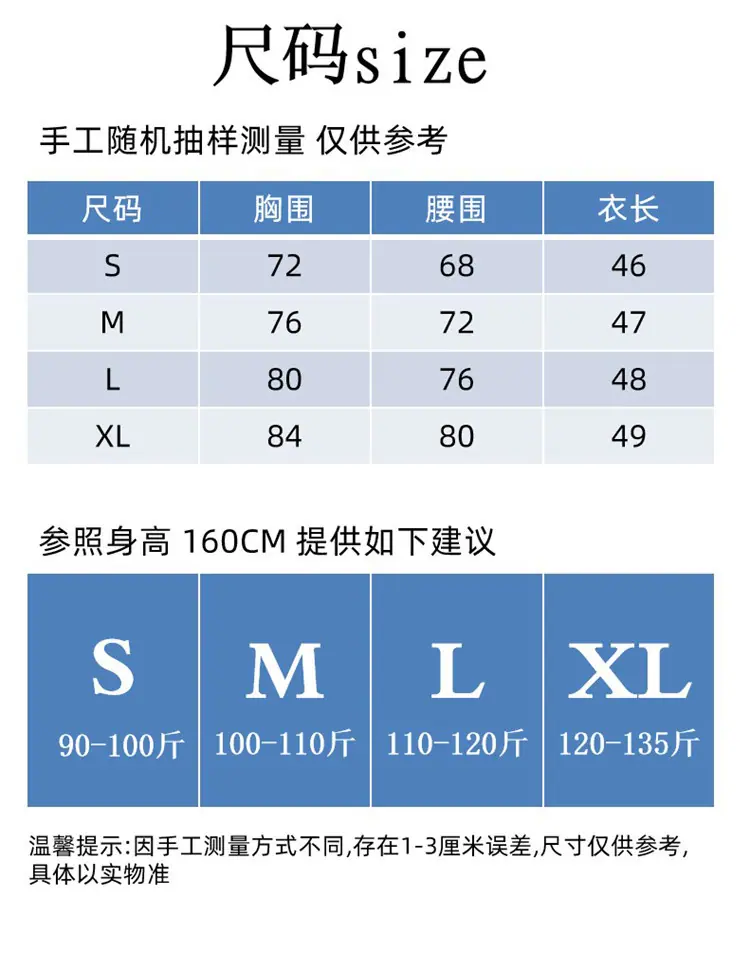 尺码size

手工随机抽样测量 仅供参考

| 尺码 | 胸围 | 腰围 | 衣长 |
|---|---|---|---|
| S | 72 | 68 | 46 |
| M | 76 | 72 | 47 |
| L | 80 | 76 | 48 |
| XL | 84 | 80 | 49 |

参照身高 160CM 提供如下建议

| S | M | L | XL |
|---|---|---|---|
| 90-100斤 | 100-110斤 | 110-120斤 | 120-135斤 |

温馨提示:因手工测量方式不同,存在1-3厘米误差,尺寸仅供参考,具体以实物准